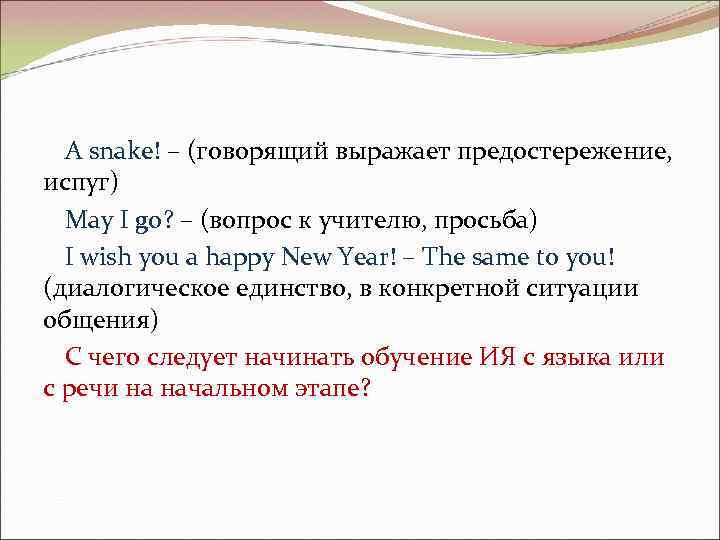 A snake! – (говорящий выражает предостережение, испуг)

May I go? – (вопрос к учителю, просьба)

I wish you a happy New Year! – The same to you! (диалогическое единство, в конкретной ситуации общения)

С чего следует начинать обучение ИЯ с языка или с речи на начальном этапе?